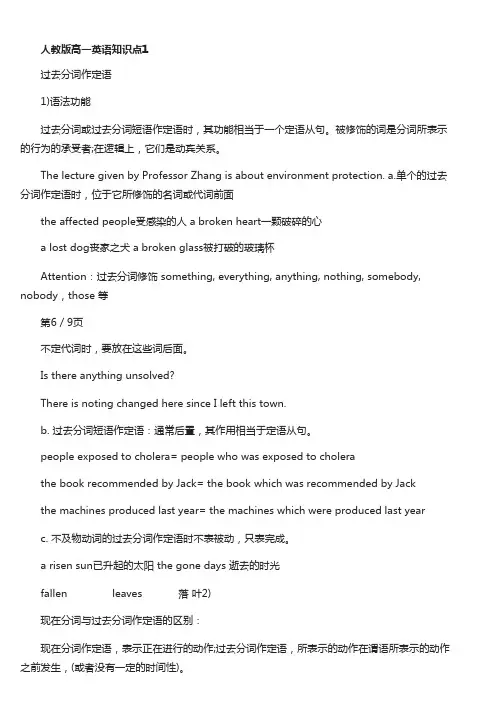 人教版高一英语知识点1

过去分词作定语

1)语法功能

过去分词或过去分词短语作定语时，其功能相当于一个定语从句。被修饰的词是分词所表示的行为的承受者;在逻辑上，它们是动宾关系。

The lecture given by Professor Zhang is about environment protection. a.单个的过去分词作定语时，位于它所修饰的名词或代词前面

the affected people受感染的人 a broken heart一颗破碎的心

a lost dog丧家之犬 a broken glass被打破的玻璃杯

Attention：过去分词修饰 something, everything, anything, nothing, somebody, nobody，those 等

第6 / 9页

不定代词时，要放在这些词后面。

Is there anything unsolved?

There is noting changed here since I left this town.

b. 过去分词短语作定语：通常后置，其作用相当于定语从句。

people exposed to cholera= people who was exposed to cholera

the book recommended by Jack= the book which was recommended by Jack

the machines produced last year= the machines which were produced last year

c. 不及物动词的过去分词作定语时不表被动，只表完成。

a risen sun已升起的太阳 the gone days 逝去的时光

fallen leaves 落 叶2)

现在分词与过去分词作定语的区别：

现在分词作定语，表示正在进行的动作;过去分词作定语，所表示的动作在谓语所表示的动作之前发生，(或者没有一定的时间性)。